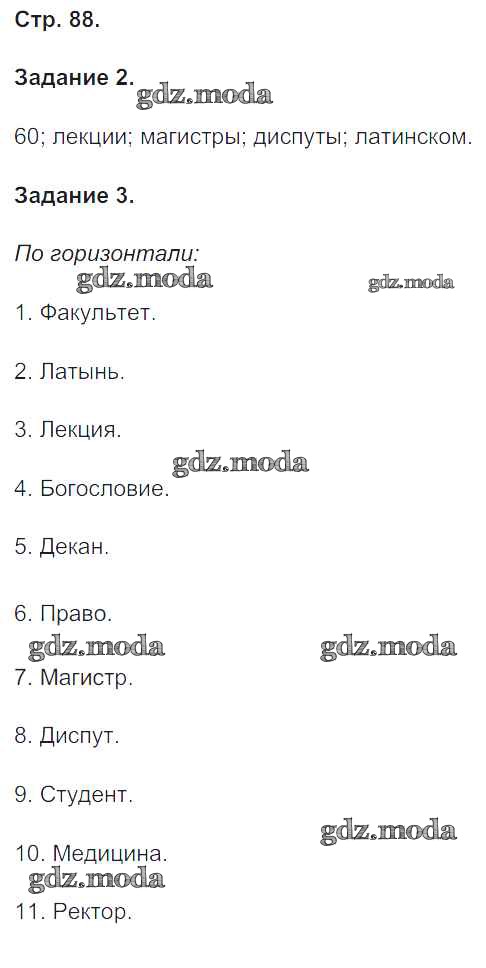 Стр. 88.

Задание 2.

60; лекции; магистры; диспуты; латинском.

Задание 3.

По горизонтали:

1. Факультет.

2. Латынь.

3. Лекция.

4. Богословие.

5. Декан.

6. Право.

7. Магистр.

8. Диспут.

9. Студент.

10. Медицина.

11. Ректор.

gdz.moda